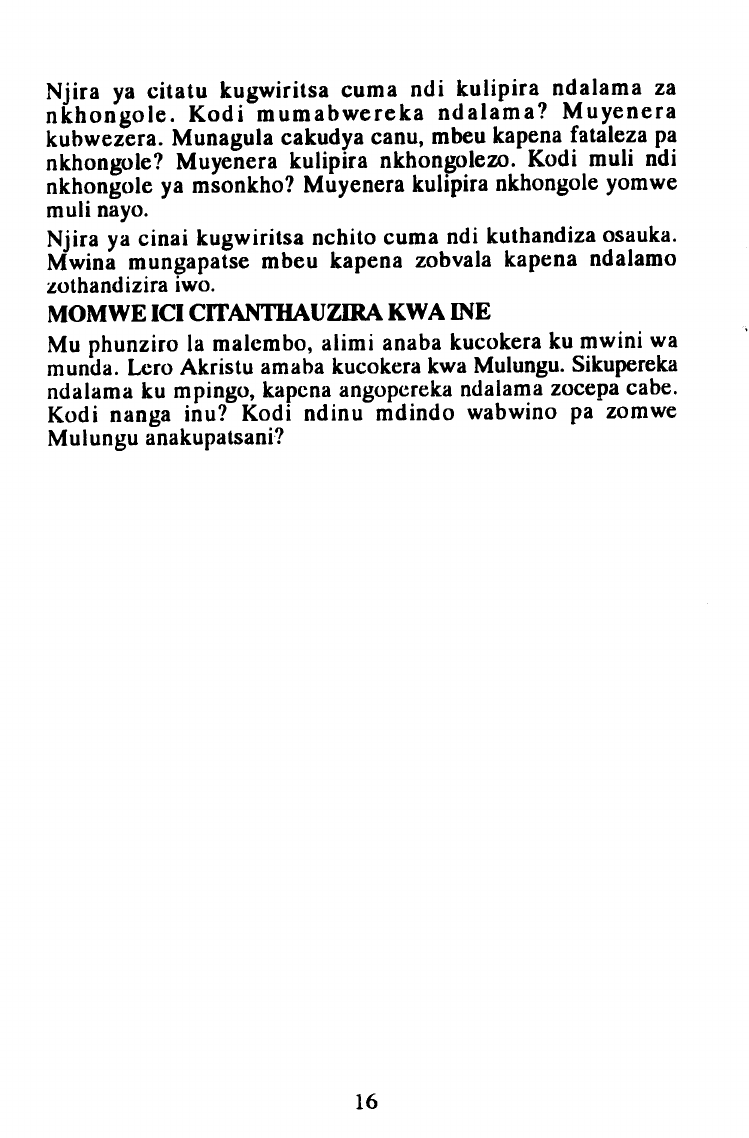 Njira ya citatu kugwiritsa cuma ndi kulipira ndalama za nkhongole. Kodi mumabwereka ndalama? Muyenera kubwezera. Munagula cakudya canu, mbeu kapena fataleza pa nkhongole? Muyenera kulipira nkhongolezo. Kodi muli ndi nkhongole ya msonkho? Muyenera kulipira nkhongole yomwe muli nayo.

Njira ya cinai kugwiritsa nchito cuma ndi kuthandiza osauka. Mwina mungapatse mbeu kapena zobvala kapena ndalamo zothandizira iwo.

MOMWE ICI CITANTHAUZIRA KWA INE

Mu phunziro la malembo, alimi anaba kucokera ku mwini wa munda. Lero Akristu amaba kucokera kwa Mulungu. Sikupereka ndalama ku mpingo, kapena angopereka ndalama zocepa cabe. Kodi nanga inu? Kodi ndinu mdindo wabwino pa zomwe Mulungu anakupatsani?

16